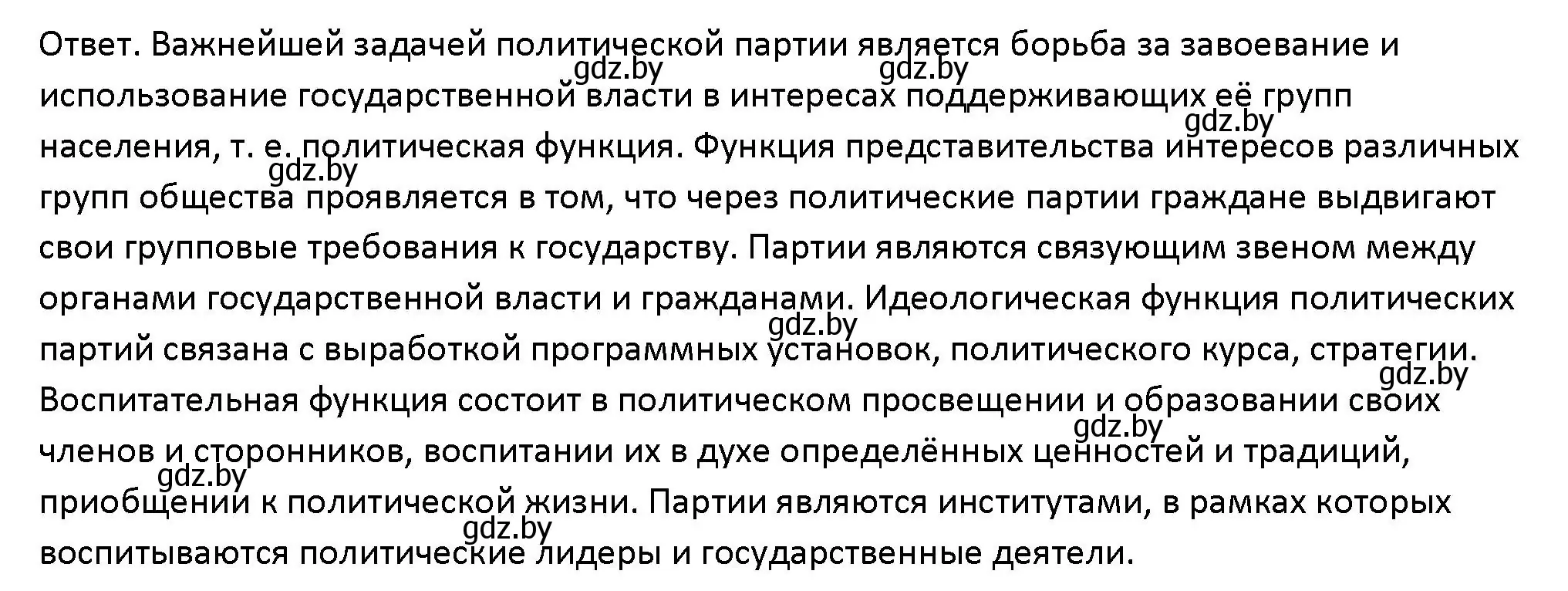 Ответ. Важнейшей задачей политической партии является борьба за завоевание и использование государственной власти в интересах поддерживающих её групп населения, т. е. политическая функция. Функция представительства интересов различных групп общества проявляется в том, что через политические партии граждане выдвигают свои групповые требования к государству. Партии являются связующим звеном между органами государственной власти и гражданами. Идеологическая функция политических партий связана с выработкой программных установок, политического курса, стратегии. Воспитательная функция состоит в политическом просвещении и образовании своих членов и сторонников, воспитании их в духе определённых ценностей и традиций, приобщении к политической жизни. Партии являются институтами, в рамках которых воспитываются политические лидеры и государственные деятели.

gdz.by gdz.by gdz.by gdz.by gdz.by gdz.by gdz.by gdz.by gdz.by